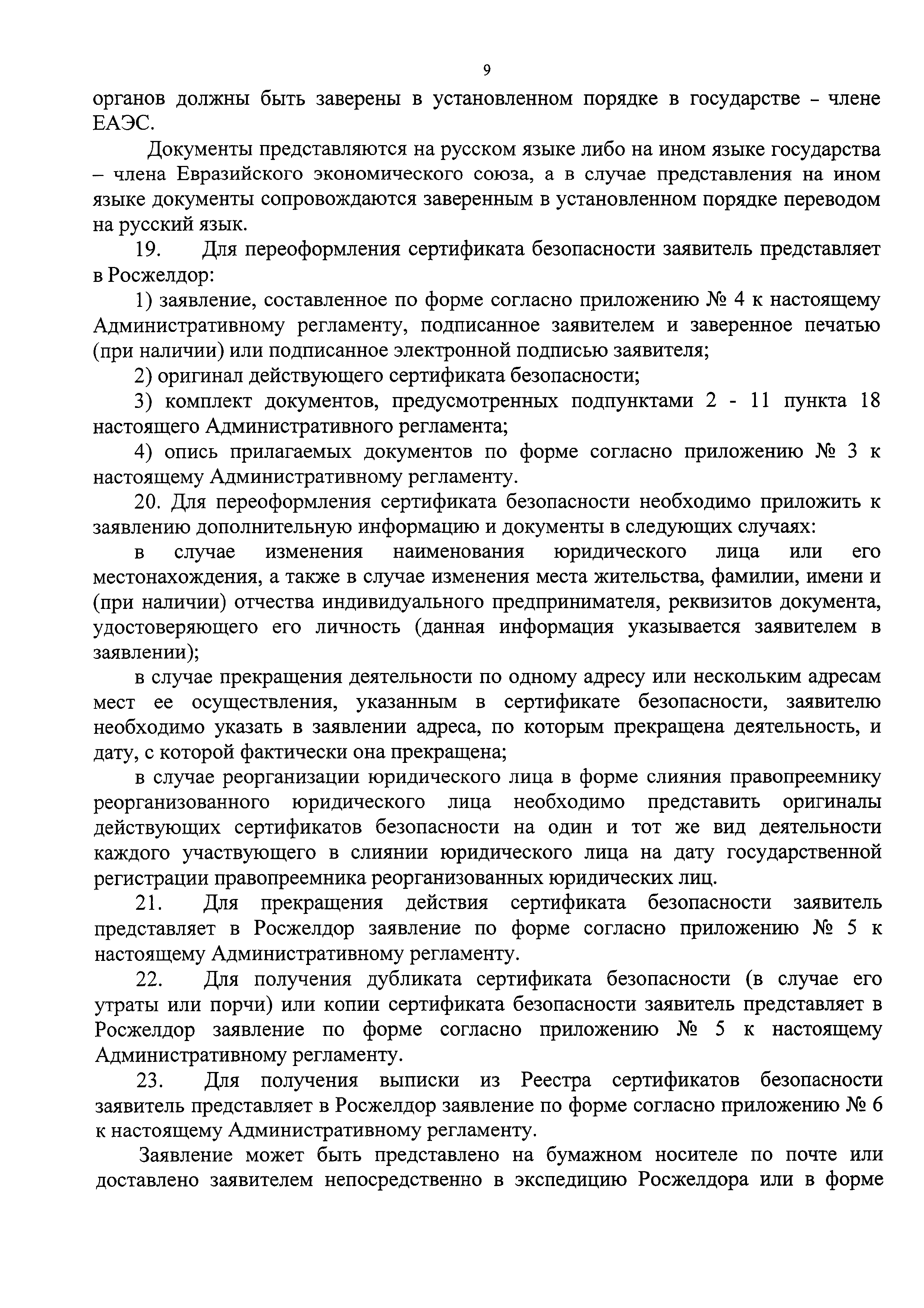 9

органов должны быть заверены в установленном порядке в государстве - члене ЕАЭС.

Документы представляются на русском языке либо на ином языке государства – члена Евразийского экономического союза, а в случае представления на ином языке документы сопровождаются заверенным в установленном порядке переводом на русский язык.

19. Для переоформления сертификата безопасности заявитель представляет в Росжелдор:

1) заявление, составленное по форме согласно приложению № 4 к настоящему Административному регламенту, подписанное заявителем и заверенное печатью (при наличии) или подписанное электронной подписью заявителя;

2) оригинал действующего сертификата безопасности;

3) комплект документов, предусмотренных подпунктами 2 - 11 пункта 18 настоящего Административного регламента;

4) опись прилагаемых документов по форме согласно приложению № 3 к настоящему Административному регламенту.

20. Для переоформления сертификата безопасности необходимо приложить к заявлению дополнительную информацию и документы в следующих случаях:

в случае изменения наименования юридического лица или его местонахождения, а также в случае изменения места жительства, фамилии, имени и (при наличии) отчества индивидуального предпринимателя, реквизитов документа, удостоверяющего его личность (данная информация указывается заявителем в заявлении);

в случае прекращения деятельности по одному адресу или нескольким адресам мест ее осуществления, указанным в сертификате безопасности, заявителю необходимо указать в заявлении адреса, по которым прекращена деятельность, и дату, с которой фактически она прекращена;

в случае реорганизации юридического лица в форме слияния правопреемнику реорганизованного юридического лица необходимо представить оригиналы действующих сертификатов безопасности на один и тот же вид деятельности каждого участвующего в слиянии юридического лица на дату государственной регистрации правопреемника реорганизованных юридических лиц.

21. Для прекращения действия сертификата безопасности заявитель представляет в Росжелдор заявление по форме согласно приложению № 5 к настоящему Административному регламенту.

22. Для получения дубликата сертификата безопасности (в случае его утраты или порчи) или копии сертификата безопасности заявитель представляет в Росжелдор заявление по форме согласно приложению № 5 к настоящему Административному регламенту.

23. Для получения выписки из Реестра сертификатов безопасности заявитель представляет в Росжелдор заявление по форме согласно приложению № 6 к настоящему Административному регламенту.

Заявление может быть представлено на бумажном носителе по почте или доставлено заявителем непосредственно в экспедицию Росжелдора или в форме